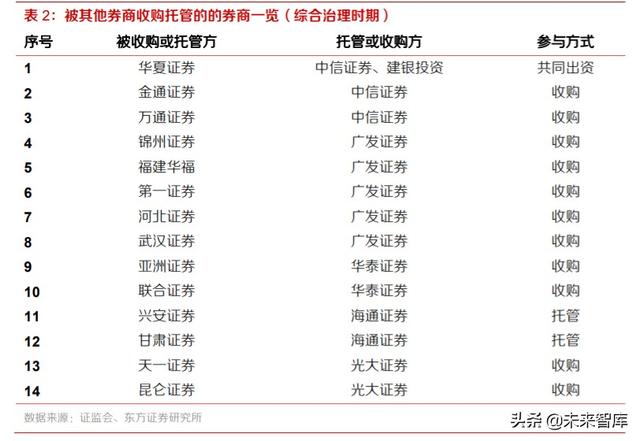 表 2：被其他券商收购托管的的券商一览（综合治理时期）

| 序号 | 被收购或托管方 | 托管或收购方 | 参与方式 |
|---|---|---|---|
| 1 | 华夏证券 | 中信证券、建银投资 | 共同出资 |
| 2 | 金通证券 | 中信证券 | 收购 |
| 3 | 万通证券 | 中信证券 | 收购 |
| 4 | 锦州证券 | 广发证券 | 收购 |
| 5 | 福建华福 | 广发证券 | 收购 |
| 6 | 第一证券 | 广发证券 | 收购 |
| 7 | 河北证券 | 广发证券 | 收购 |
| 8 | 武汉证券 | 广发证券 | 收购 |
| 9 | 亚洲证券 | 华泰证券 | 收购 |
| 10 | 联合证券 | 华泰证券 | 收购 |
| 11 | 兴安证券 | 海通证券 | 托管 |
| 12 | 甘肃证券 | 海通证券 | 托管 |
| 13 | 天一证券 | 光大证券 | 收购 |
| 14 | 昆仑证券 | 光大证券 | 收购 |

数据来源：证监会、东方证券研究所

头条 @未来智库